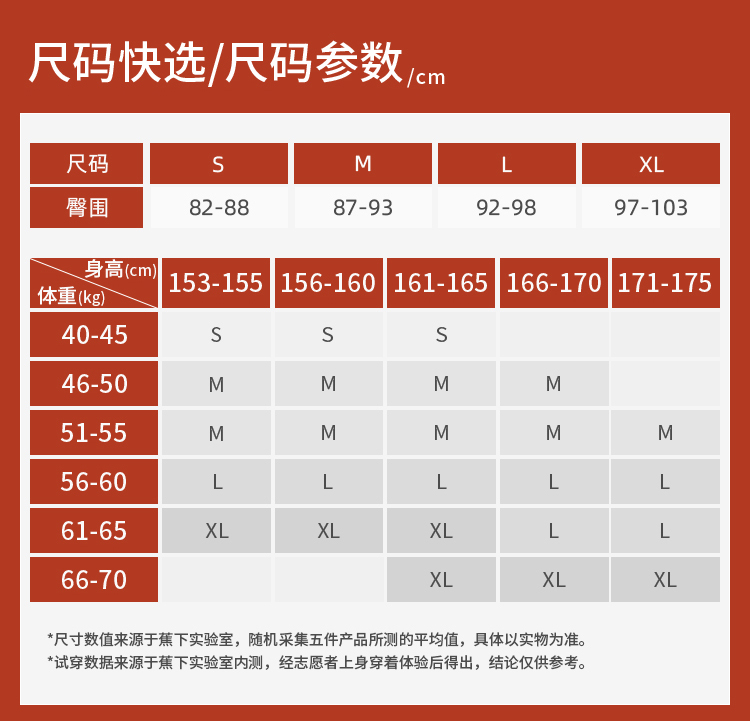 尺码快选/尺码参数/cm

| 尺码 | S | M | L | XL |
|---|---|---|---|---|
| 臀围 | 82-88 | 87-93 | 92-98 | 97-103 |

| 身高(cm) 体重(kg) | 153-155 | 156-160 | 161-165 | 166-170 | 171-175 |
|---|---|---|---|---|---|
| 40-45 | S | S | S | | |
| 46-50 | M | M | M | M | |
| 51-55 | M | M | M | M | M |
| 56-60 | L | L | L | L | L |
| 61-65 | XL | XL | XL | L | L |
| 66-70 | | | XL | XL | XL |

*尺寸数值来源于蕉下实验室，随机采集五件产品所测的平均值，具体以实物为准。
*试穿数据来源于蕉下实验室内测，经志愿者上身穿着体验后得出，结论仅供参考。